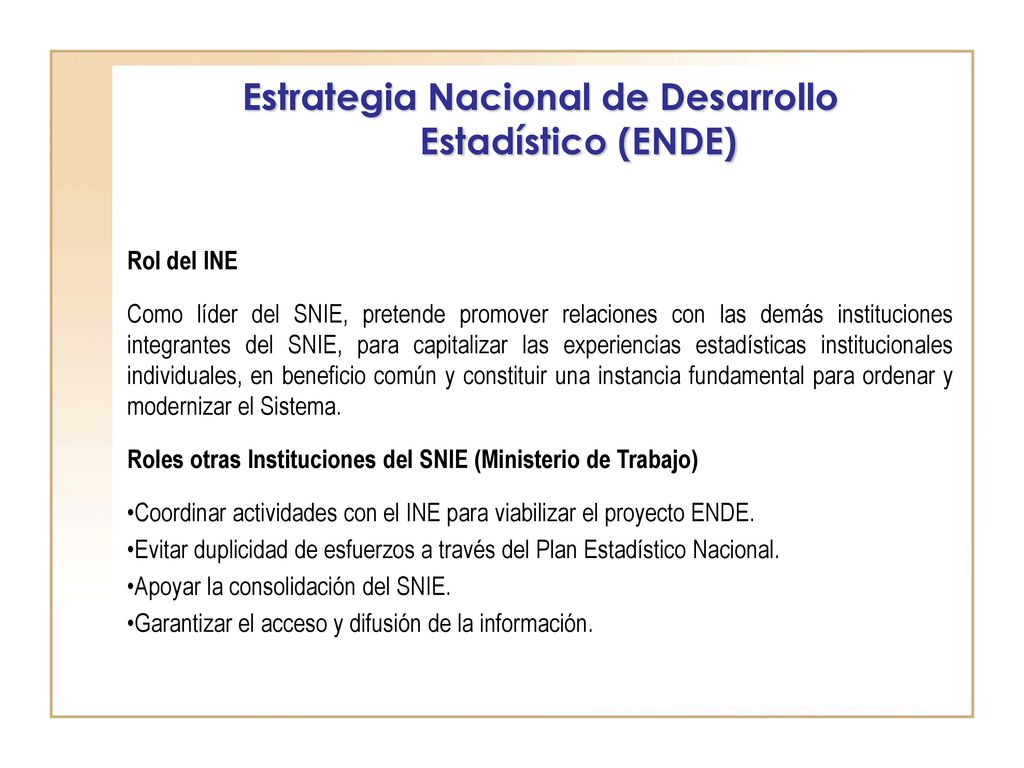 Estrategia Nacional de Desarrollo Estadístico (ENDE)

Rol del INE

Como líder del SNIE, pretende promover relaciones con las demás instituciones integrantes del SNIE, para capitalizar las experiencias estadísticas institucionales individuales, en beneficio común y constituir una instancia fundamental para ordenar y modernizar el Sistema.

Roles otras Instituciones del SNIE (Ministerio de Trabajo)

•Coordinar actividades con el INE para viabilizar el proyecto ENDE.
•Evitar duplicidad de esfuerzos a través del Plan Estadístico Nacional.
•Apoyar la consolidación del SNIE.
•Garantizar el acceso y difusión de la información.